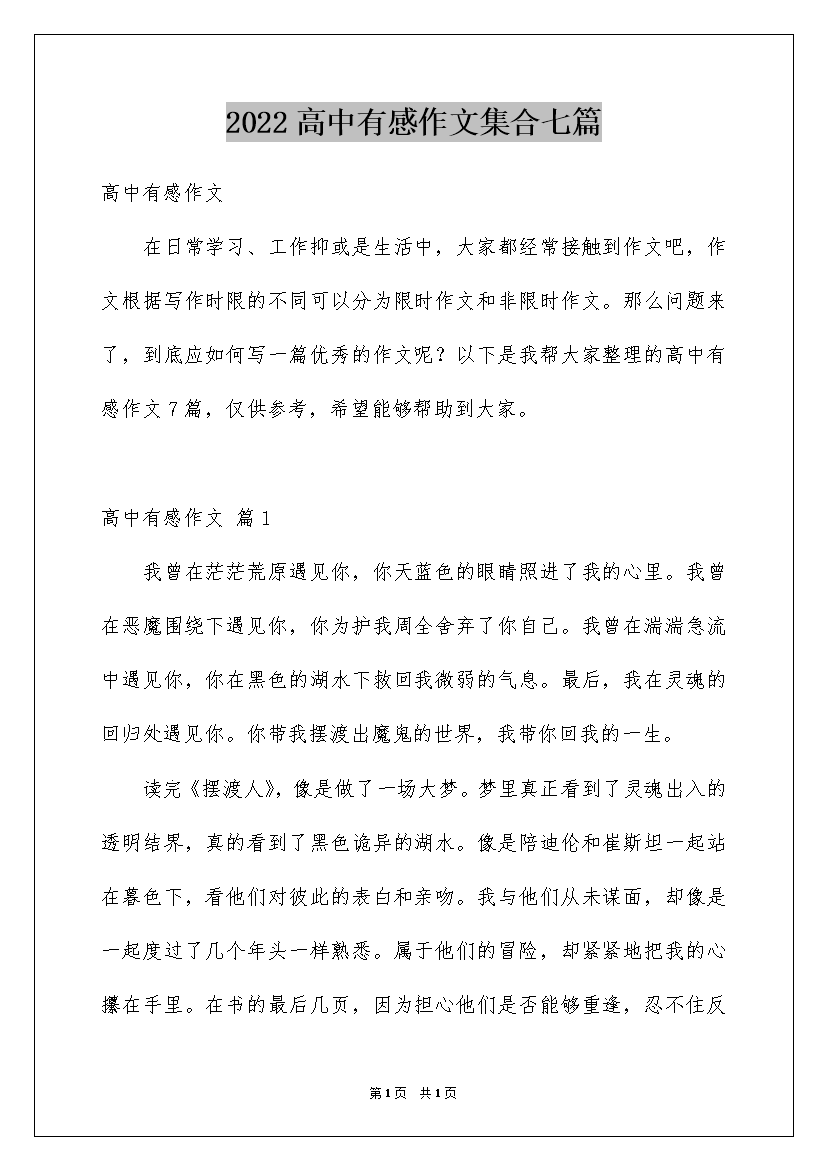 2022高中有感作文集合七篇

高中有感作文

在日常学习、工作抑或是生活中，大家都经常接触到作文吧，作文根据写作时限的不同可以分为限时作文和非限时作文。那么问题来了，到底应如何写一篇优秀的作文呢？以下是我帮大家整理的高中有感作文7篇，仅供参考，希望能够帮助到大家。

高中有感作文 篇1

我曾在茫茫荒原遇见你，你天蓝色的眼睛照进了我的心里。我曾在恶魔围绕下遇见你，你为护我周全舍弃了你自己。我曾在湍湍急流中遇见你，你在黑色的湖水下救回我微弱的气息。最后，我在灵魂的回归处遇见你。你带我摆渡出魔鬼的世界，我带你回我的一生。

读完《摆渡人》，像是做了一场大梦。梦里真正看到了灵魂出入的透明结界，真的看到了黑色诡异的湖水。像是陪迪伦和崔斯坦一起站在暮色下，看他们对彼此的表白和亲吻。我与他们从未谋面，却像是一起度过了几个年头一样熟悉。属于他们的冒险，却紧紧地把我的心攥在手里。在书的最后几页，因为担心他们是否能够重逢，忍不住反

第1页 共1页